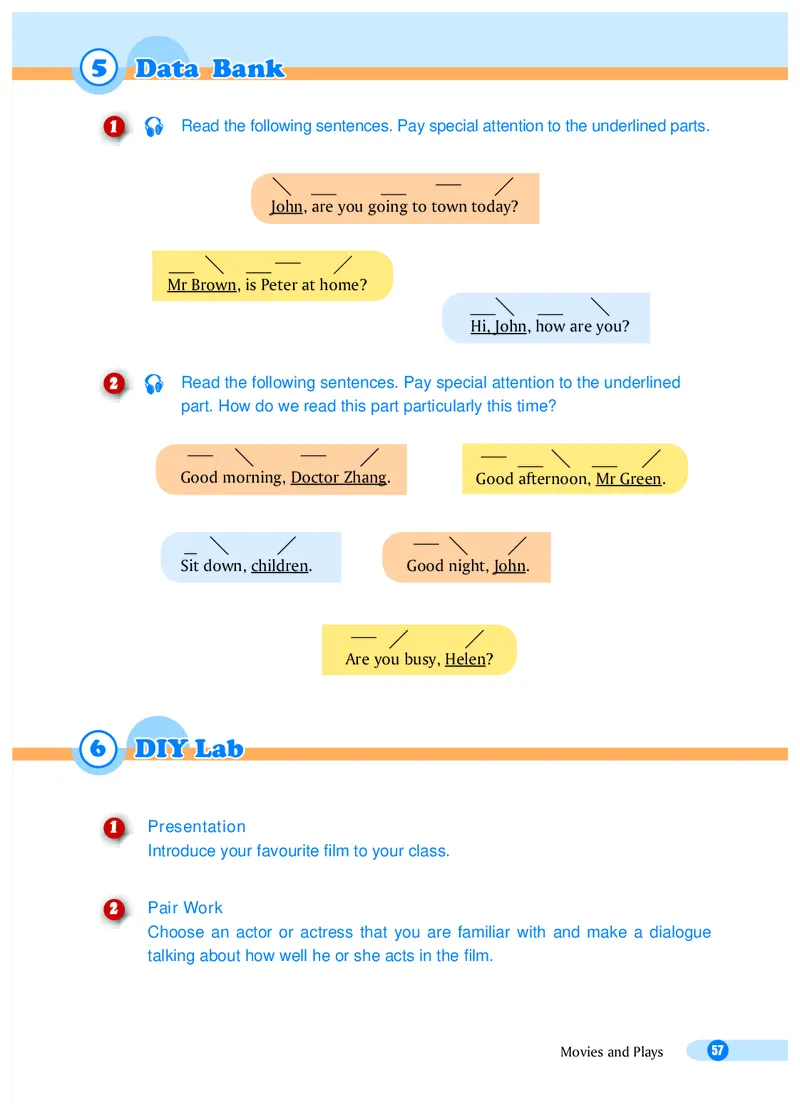 5 Data Bank

1 Read the following sentences. Pay special attention to the underlined parts.

John, are you going to town today?

Mr Brown, is Peter at home?

Hi, John, how are you?

2 Read the following sentences. Pay special attention to the underlined part. How do we read this part particularly this time?

Good morning, Doctor Zhang.

Good afternoon, Mr Green.

Sit down, children.

Good night, John.

Are you busy, Helen?

6 DIY Lab

1 Presentation
Introduce your favourite film to your class.

2 Pair Work
Choose an actor or actress that you are familiar with and make a dialogue talking about how well he or she acts in the film.

Movies and Plays 57